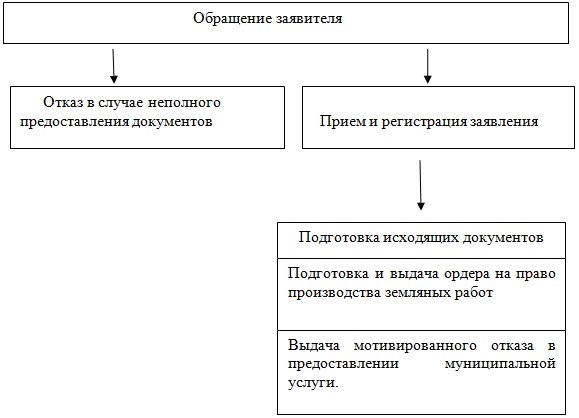 Обращение заявителя

Отказ в случае неполного предоставления документов

Прием и регистрация заявления

Подготовка исходящих документов

Подготовка и выдача ордера на право производства земляных работ

Выдача мотивированного отказа в предоставлении муниципальной услуги.